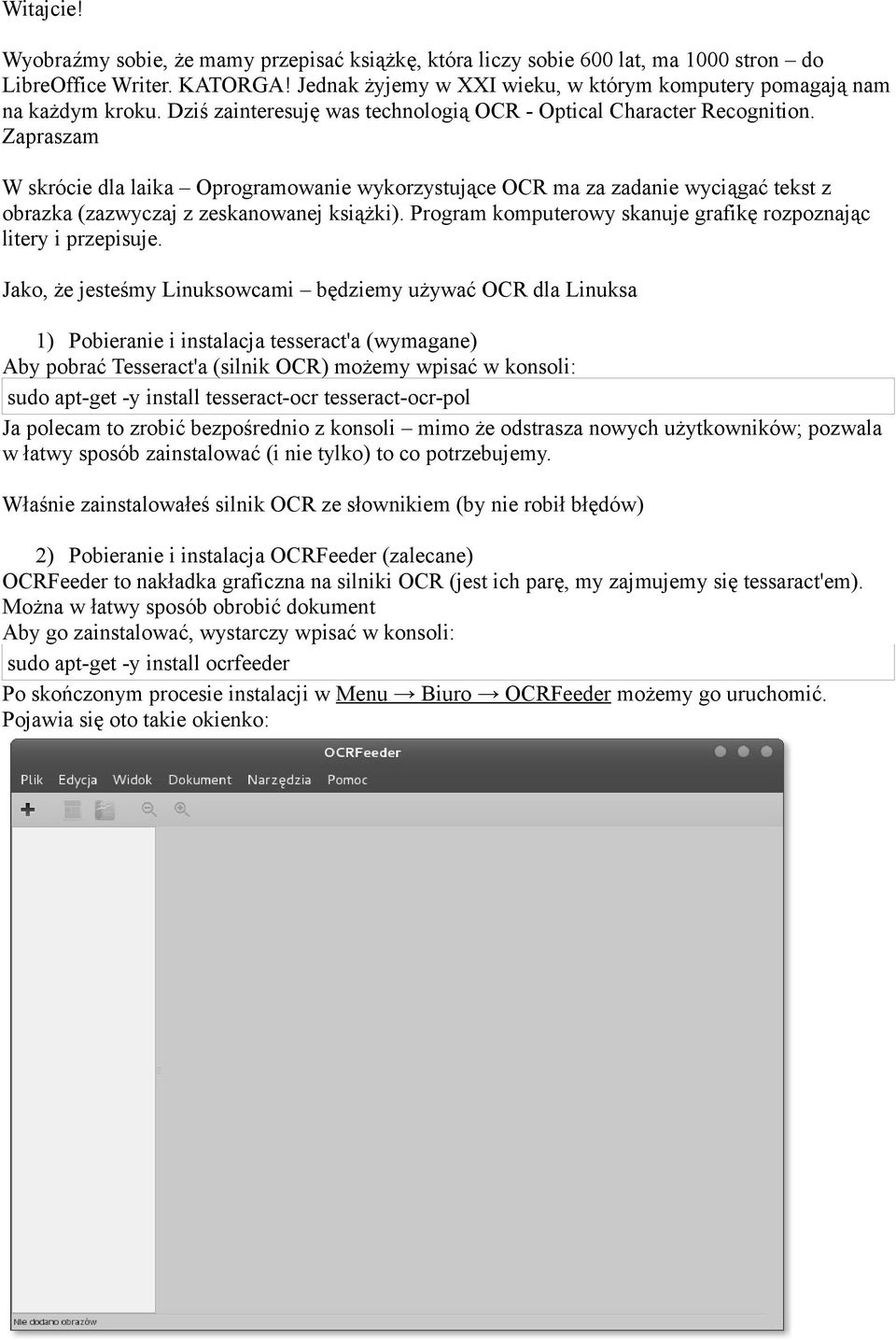 Witajcie!

Wyobraźmy sobie, że mamy przepisać książkę, która liczy sobie 600 lat, ma 1000 stron – do LibreOffice Writer. KATORGA! Jednak żyjemy w XXI wieku, w którym komputery pomagają nam na każdym kroku. Dziś zainteresuję was technologią OCR - Optical Character Recognition. Zapraszam

W skrócie dla laika – Oprogramowanie wykorzystujące OCR ma za zadanie wyciągać tekst z obrazka (zazwyczaj z zeskanowanej książki). Program komputerowy skanuje grafikę rozpoznając litery i przepisuje.

Jako, że jesteśmy Linuksowcami – będziemy używać OCR dla Linuksa

1) Pobieranie i instalacja tesseract'a (wymagane)
Aby pobrać Tesseract'a (silnik OCR) możemy wpisać w konsoli:

sudo apt-get -y install tesseract-ocr tesseract-ocr-pol

Ja polecam to zrobić bezpośrednio z konsoli – mimo że odstrasza nowych użytkowników; pozwala w łatwy sposób zainstalować (i nie tylko) to co potrzebujemy.

Właśnie zainstalowałeś silnik OCR ze słownikiem (by nie robił błędów)

2) Pobieranie i instalacja OCRFeeder (zalecane)
OCRFeeder to nakładka graficzna na silniki OCR (jest ich parę, my zajmujemy się tessaract'em). Można w łatwy sposób obrobić dokument
Aby go zainstalować, wystarczy wpisać w konsoli:

sudo apt-get -y install ocrfeeder

Po skończonym procesie instalacji w Menu → Biuro → OCRFeeder możemy go uruchomić. Pojawia się oto takie okienko:

OCRFeeder
Plik Edycja Widok Dokument Narzędzia Pomoc

Nie dodano obrazów